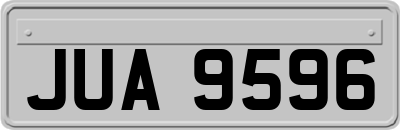 JUA 9596